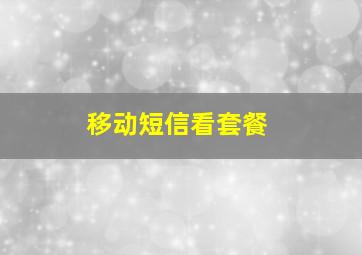 移动短信看套餐